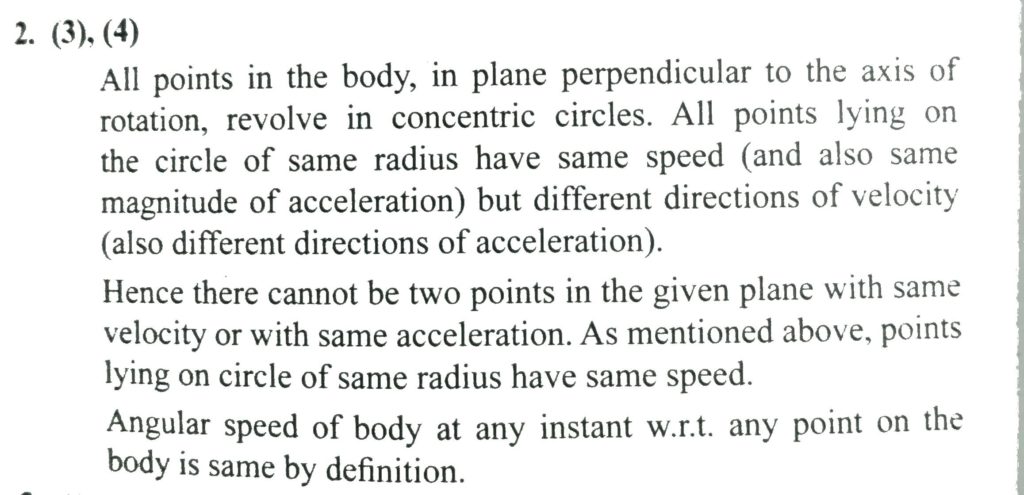 2. (3), (4)

All points in the body, in plane perpendicular to the axis of rotation, revolve in concentric circles. All points lying on the circle of same radius have same speed (and also same magnitude of acceleration) but different directions of velocity (also different directions of acceleration).

Hence there cannot be two points in the given plane with same velocity or with same acceleration. As mentioned above, points lying on circle of same radius have same speed.

Angular speed of body at any instant w.r.t. any point on the body is same by definition.